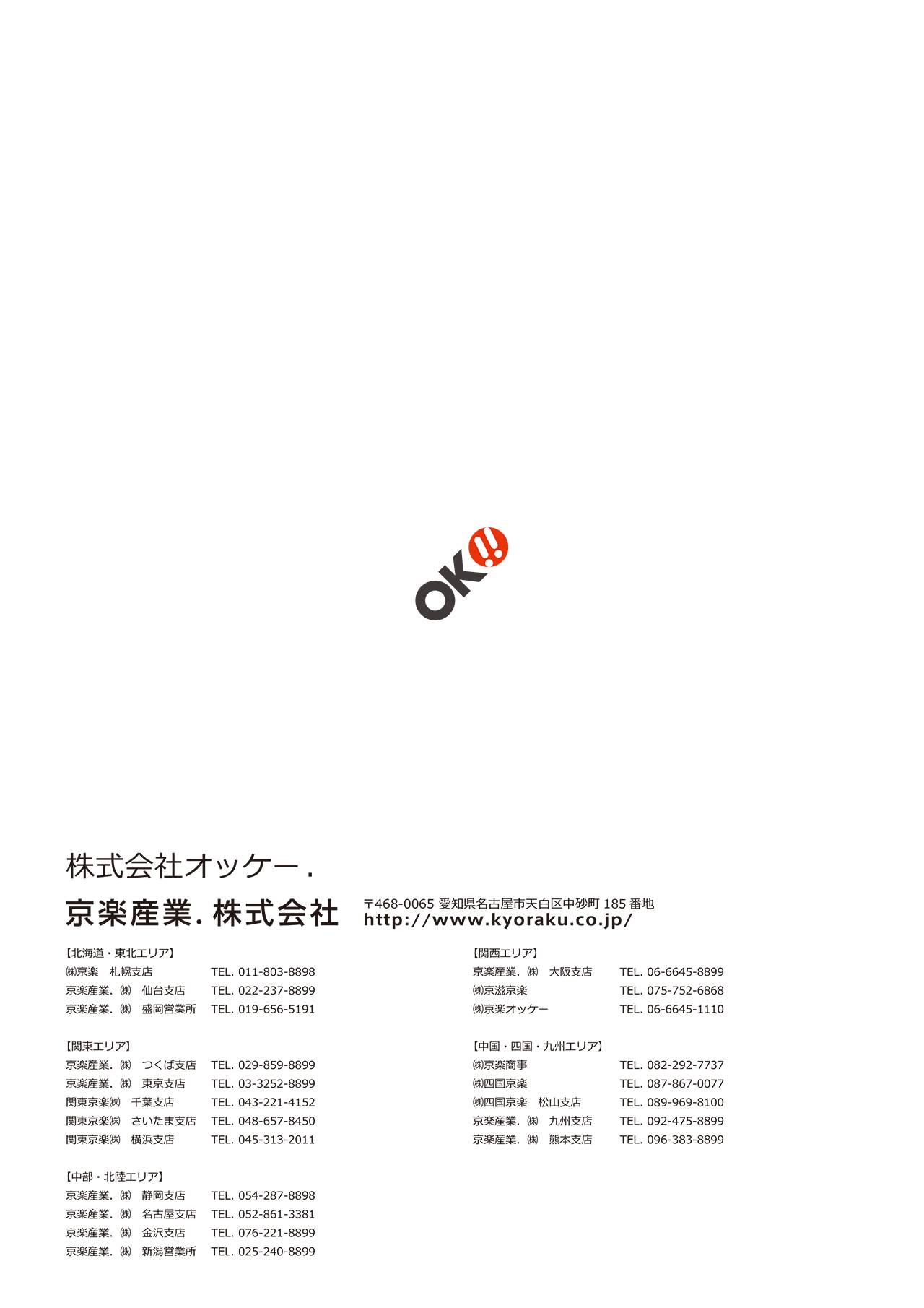 OK!!

株式会社オッケー.

京楽産業.株式会社

〒468-0065 愛知県名古屋市天白区中砂町185番地
http://www.kyoraku.co.jp/

【北海道・東北エリア】
㈱京楽 札幌支店 TEL. 011-803-8898
京楽産業.㈱ 仙台支店 TEL. 022-237-8899
京楽産業.㈱ 盛岡営業所 TEL. 019-656-5191

【関東エリア】
京楽産業.㈱ つくば支店 TEL. 029-859-8899
京楽産業.㈱ 東京支店 TEL. 03-3252-8899
関東京楽㈱ 千葉支店 TEL. 043-221-4152
関東京楽㈱ さいたま支店 TEL. 048-657-8450
関東京楽㈱ 横浜支店 TEL. 045-313-2011

【中部・北陸エリア】
京楽産業.㈱ 静岡支店 TEL. 054-287-8898
京楽産業.㈱ 名古屋支店 TEL. 052-861-3381
京楽産業.㈱ 金沢支店 TEL. 076-221-8899
京楽産業.㈱ 新潟営業所 TEL. 025-240-8899

【関西エリア】
京楽産業.㈱ 大阪支店 TEL. 06-6645-8899
㈱京滋京楽 TEL. 075-752-6868
㈱京楽オッケー TEL. 06-6645-1110

【中国・四国・九州エリア】
㈱京楽商事 TEL. 082-292-7737
㈱四国京楽 TEL. 087-867-0077
㈱四国京楽 松山支店 TEL. 089-969-8100
京楽産業.㈱ 九州支店 TEL. 092-475-8899
京楽産業.㈱ 熊本支店 TEL. 096-383-8899